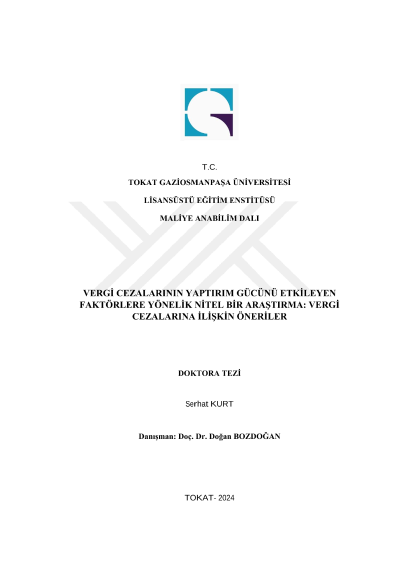 T.C.

TOKAT GAZİOSMANPAŞA ÜNİVERSİTESİ

LİSANSÜSTÜ EĞİTİM ENSTİTÜSÜ

MALİYE ANABİLİM DALI

VERGİ CEZALARININ YAPTIRIM GÜCÜNÜ ETKİLEYEN FAKTÖRLERE YÖNELİK NİTEL BİR ARAŞTIRMA: VERGİ CEZALARINA İLİŞKİN ÖNERİLER

DOKTORA TEZİ

Serhat KURT

Danışman: Doç. Dr. Doğan BOZDOĞAN

TOKAT- 2024